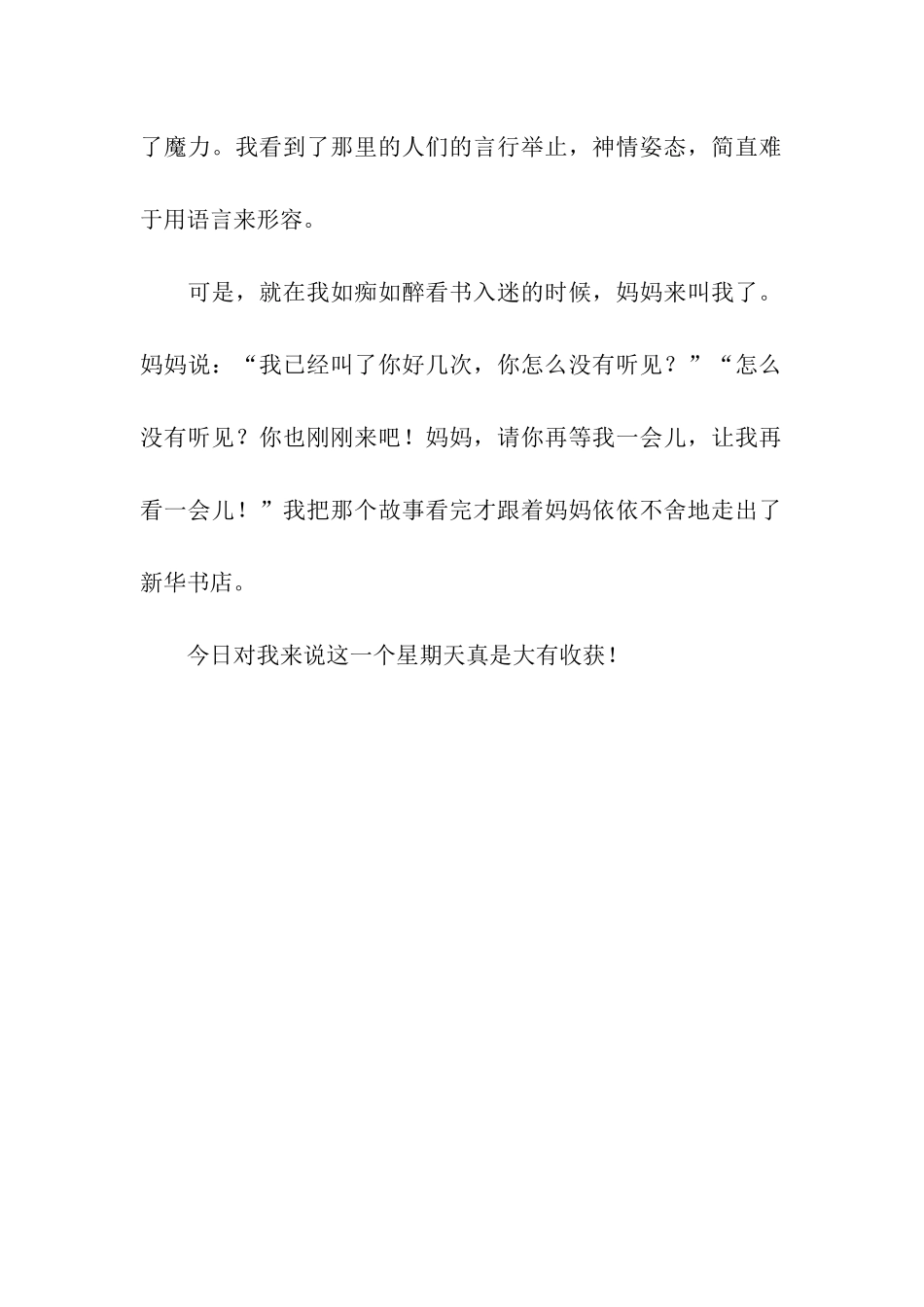 了魔力。我看到了那里的人们的言行举止，神情姿态，简直难于用语言来形容。

可是，就在我如痴如醉看书入迷的时候，妈妈来叫我了。妈妈说：“我已经叫了你好几次，你怎么没有听见？”“怎么没有听见？你也刚刚来吧！妈妈，请你再等我一会儿，让我再看一会儿！”我把那个故事看完才跟着妈妈依依不舍地走出了新华书店。

今日对我来说这一个星期天真是大有收获！